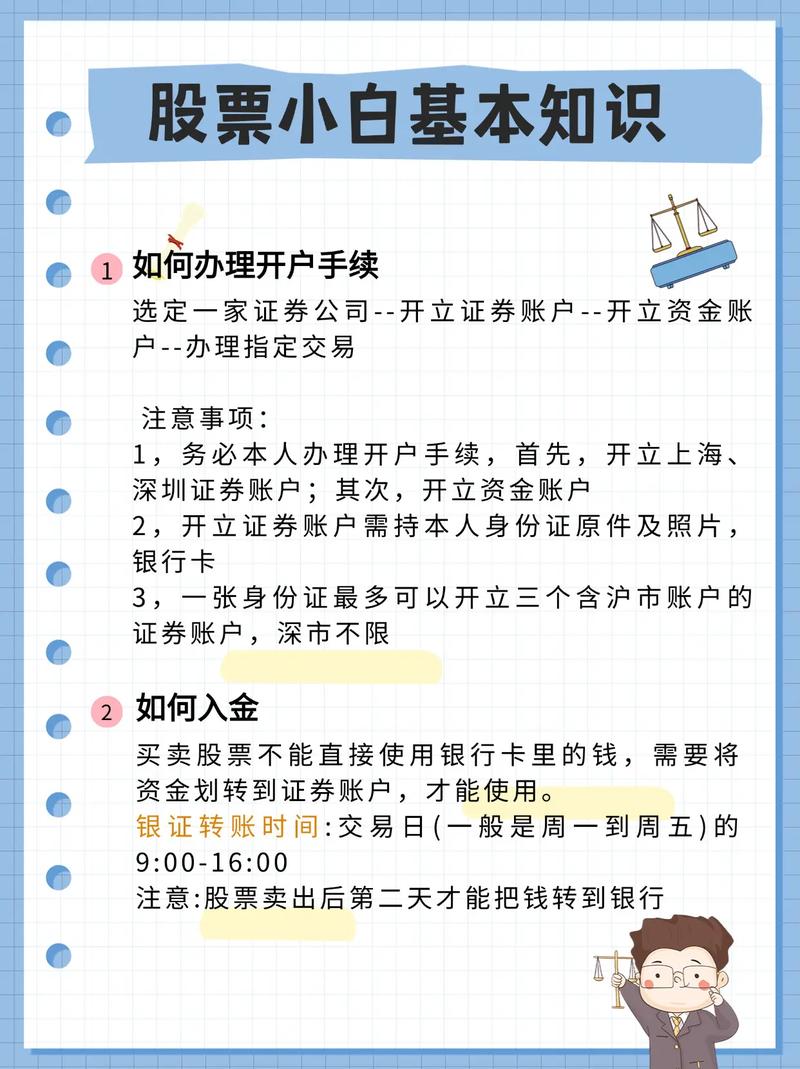 股票小白基本知识

1 如何办理开户手续

选定一家证券公司--开立证券账户--开立资金账户--办理指定交易

注意事项：
1，务必本人办理开户手续，首先，开立上海、深圳证券账户；其次，开立资金账户
2，开立证券账户需持本人身份证原件及照片，银行卡
3，一张身份证最多可以开立三个含沪市账户的证券账户，深市不限

2 如何入金

买卖股票不能直接使用银行卡里的钱，需要将资金划转到证券账户，才能使用。
银证转账时间:交易日(一般是周一到周五)的9:00-16:00
注意:股票卖出后第二天才能把钱转到银行